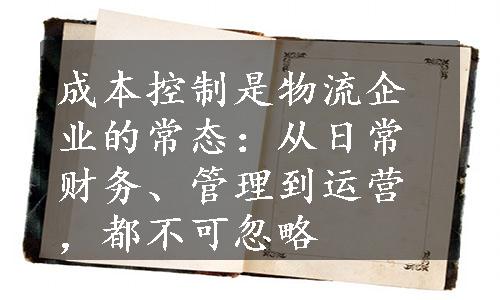 成本控制是物流企业的常态：从日常财务、管理到运营，都不可忽略